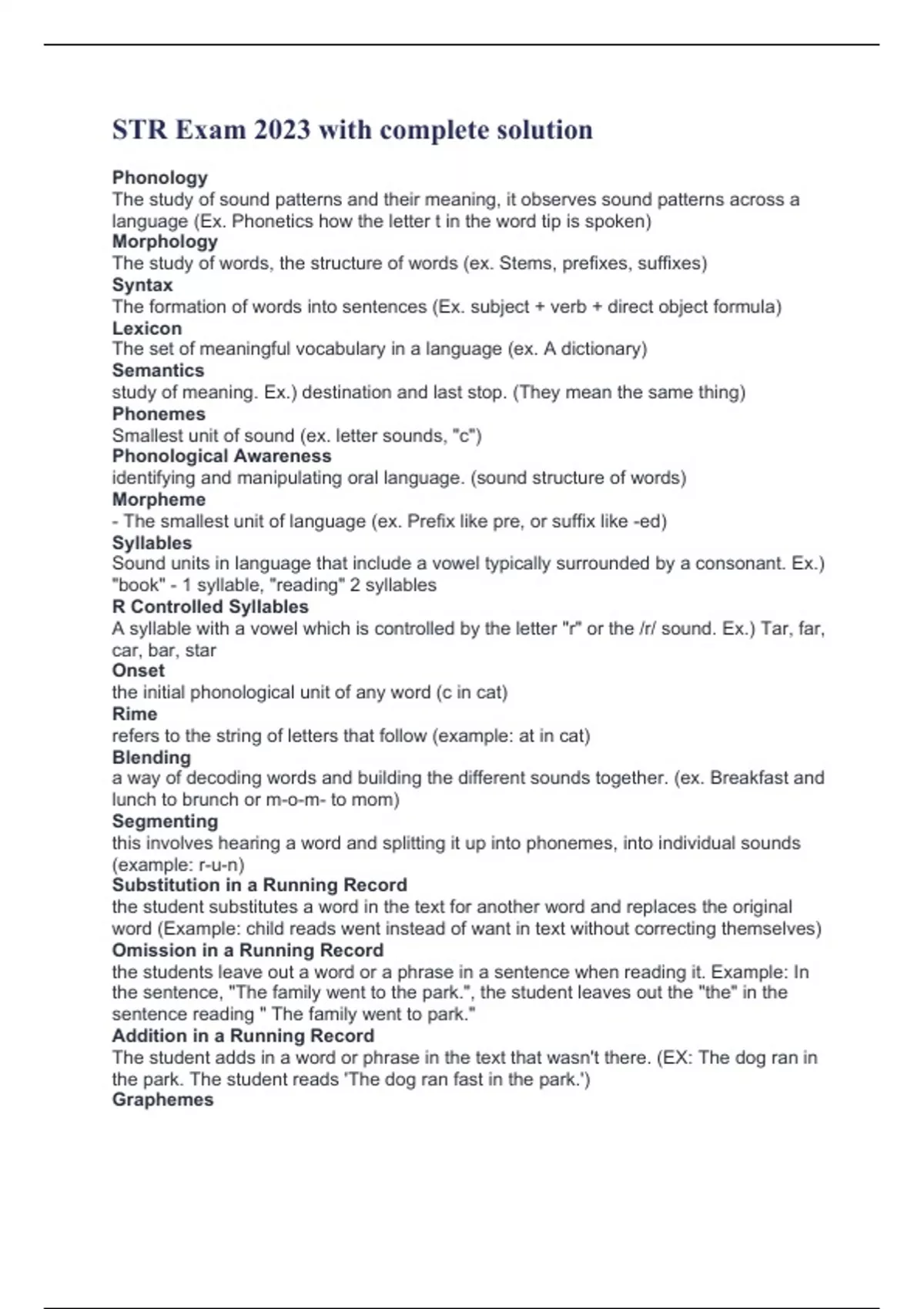 STR Exam 2023 with complete solution

Phonology
The study of sound patterns and their meaning, it observes sound patterns across a language (Ex. Phonetics how the letter t in the word tip is spoken)
Morphology
The study of words, the structure of words (ex. Stems, prefixes, suffixes)
Syntax
The formation of words into sentences (Ex. subject + verb + direct object formula)
Lexicon
The set of meaningful vocabulary in a language (ex. A dictionary)
Semantics
study of meaning. Ex.) destination and last stop. (They mean the same thing)
Phonemes
Smallest unit of sound (ex. letter sounds, "c")
Phonological Awareness
identifying and manipulating oral language. (sound structure of words)
Morpheme
- The smallest unit of language (ex. Prefix like pre, or suffix like -ed)
Syllables
Sound units in language that include a vowel typically surrounded by a consonant. Ex.) "book" - 1 syllable, "reading" 2 syllables
R Controlled Syllables
A syllable with a vowel which is controlled by the letter "r" or the /r/ sound. Ex.) Tar, far, car, bar, star
Onset
the initial phonological unit of any word (c in cat)
Rime
refers to the string of letters that follow (example: at in cat)
Blending
a way of decoding words and building the different sounds together. (ex. Breakfast and lunch to brunch or m-o-m- to mom)
Segmenting
this involves hearing a word and splitting it up into phonemes, into individual sounds (example: r-u-n)
Substitution in a Running Record
the student substitutes a word in the text for another word and replaces the original word (Example: child reads went instead of want in text without correcting themselves)
Omission in a Running Record
the students leave out a word or a phrase in a sentence when reading it. Example: In the sentence, "The family went to the park.", the student leaves out the "the" in the sentence reading " The family went to park."
Addition in a Running Record
The student adds in a word or phrase in the text that wasn't there. (EX: The dog ran in the park. The student reads 'The dog ran fast in the park.')
Graphemes